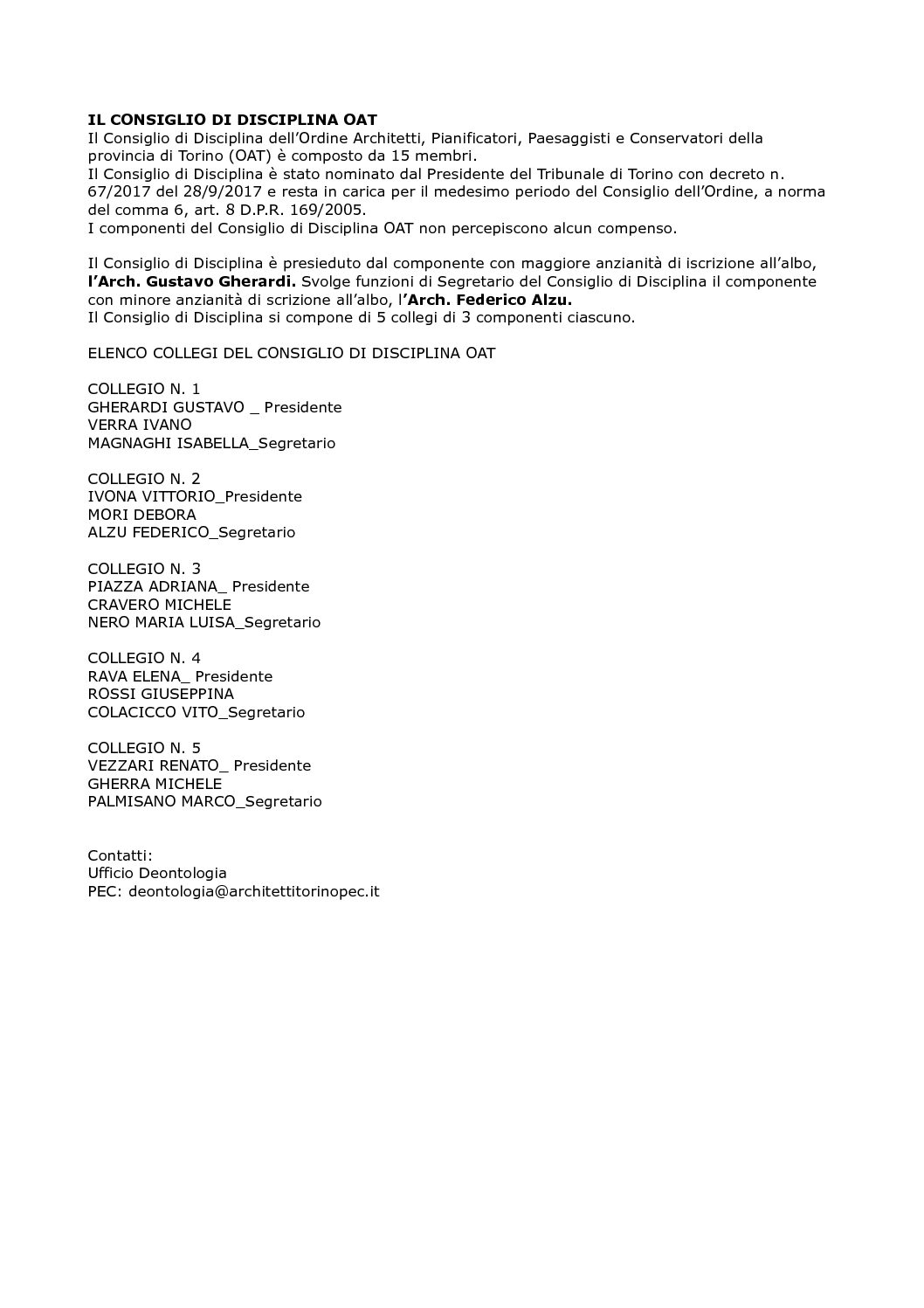 IL CONSIGLIO DI DISCIPLINA OAT
Il Consiglio di Disciplina dell'Ordine Architetti, Pianificatori, Paesaggisti e Conservatori della provincia di Torino (OAT) è composto da 15 membri.
Il Consiglio di Disciplina è stato nominato dal Presidente del Tribunale di Torino con decreto n. 67/2017 del 28/9/2017 e resta in carica per il medesimo periodo del Consiglio dell'Ordine, a norma del comma 6, art. 8 D.P.R. 169/2005.
I componenti del Consiglio di Disciplina OAT non percepiscono alcun compenso.

Il Consiglio di Disciplina è presieduto dal componente con maggiore anzianità di iscrizione all'albo, l'Arch. Gustavo Gherardi. Svolge funzioni di Segretario del Consiglio di Disciplina il componente con minore anzianità di scrizione all'albo, l'Arch. Federico Alzu.
Il Consiglio di Disciplina si compone di 5 collegi di 3 componenti ciascuno.

ELENCO COLLEGI DEL CONSIGLIO DI DISCIPLINA OAT

COLLEGIO N. 1
GHERARDI GUSTAVO _ Presidente
VERRA IVANO
MAGNAGHI ISABELLA_Segretario

COLLEGIO N. 2
IVONA VITTORIO_Presidente
MORI DEBORA
ALZU FEDERICO_Segretario

COLLEGIO N. 3
PIAZZA ADRIANA_ Presidente
CRAVERO MICHELE
NERO MARIA LUISA_Segretario

COLLEGIO N. 4
RAVA ELENA_ Presidente
ROSSI GIUSEPPINA
COLACICCO VITO_Segretario

COLLEGIO N. 5
VEZZARI RENATO_ Presidente
GHERRA MICHELE
PALMISANO MARCO_Segretario

Contatti:
Ufficio Deontologia
PEC: deontologia@architettitorinopec.it